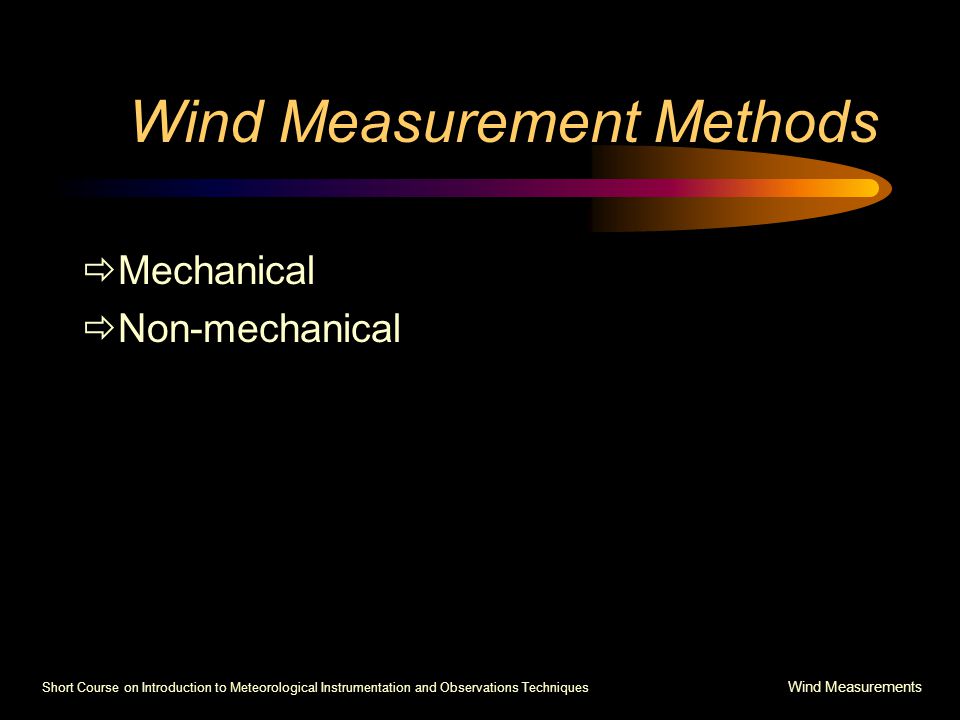 Wind Measurement Methods

⇨Mechanical
⇨Non-mechanical

Short Course on Introduction to Meteorological Instrumentation and Observations Techniques

Wind Measurements